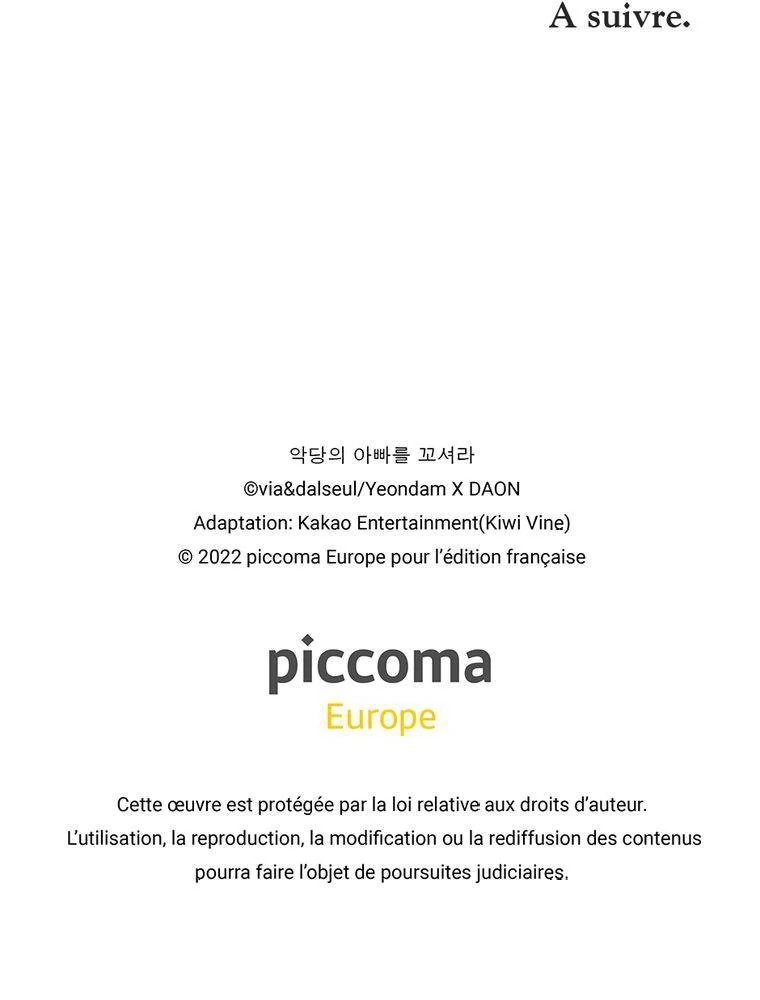 A suivre.

악당의 아빠를 꼬셔라
©via&dalseul/Yeondam X DAON
Adaptation: Kakao Entertainment(Kiwi Vine)
© 2022 piccoma Europe pour l'édition française

piccoma
Europe

Cette œuvre est protégée par la loi relative aux droits d'auteur.
L'utilisation, la reproduction, la modification ou la rediffusion des contenus pourra faire l'objet de poursuites judiciaires.